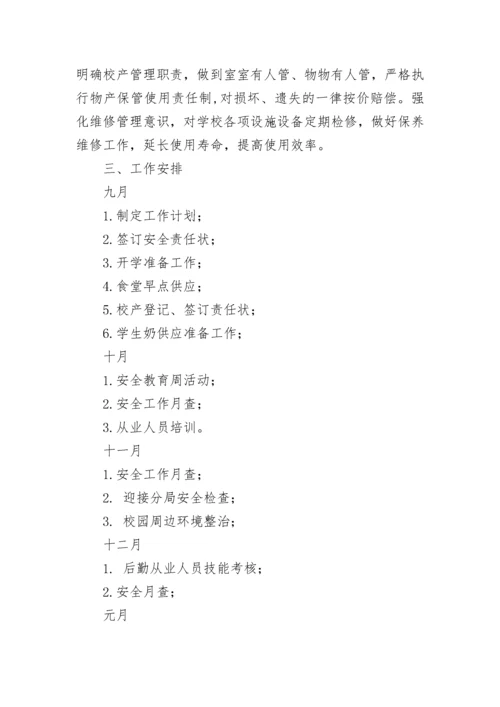 明确校产管理职责，做到室室有人管、物物有人管，严格执行物产保管使用责任制，对损坏、遗失的一律按价赔偿。强化维修管理意识，对学校各项设施设备定期检修，做好保养维修工作，延长使用寿命，提高使用效率。

三、工作安排

九月

1. 制定工作计划；

2. 签订安全责任状；

3. 开学准备工作；

4. 食堂早点供应；

5. 校产登记、签订责任状；

6. 学生奶供应准备工作；

十月

1. 安全教育周活动；

2. 安全工作月查；

3. 从业人员培训。

十一月

1. 安全工作月查；

2. 迎接分局安全检查；

3. 校园周边环境整治；

十二月

1. 后勤从业人员技能考核；

2. 安全月查；

元月